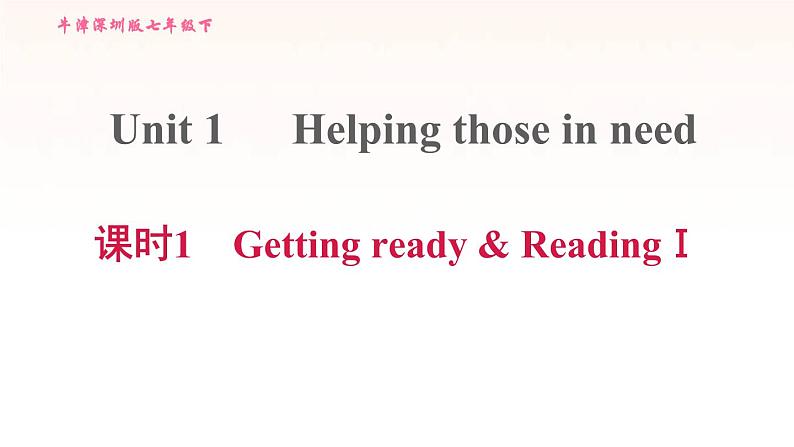 牛津深圳版七年级下

Unit 1 Helping those in need

课时1 Getting ready & Reading Ⅰ